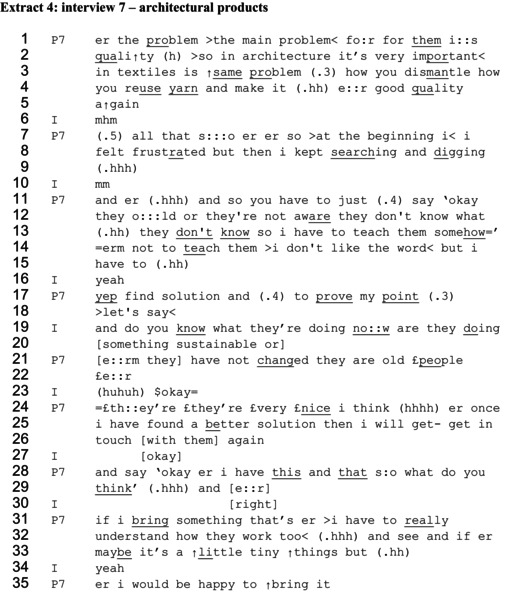 Extract 4: interview 7 – architectural products

1 P7 er the problem >the main problem< fo:r for them i::s
2 quali↑ty (h) >so in architecture it's very important<
3 in textiles is ↑same problem (.3) how you dismantle how
4 you reuse yarn and make it (.hh) e::r good quality
5 a↑gain
6 I mhm
7 P7 (.5) all that s:::o er er so >at the beginning i< i
8 felt frustrated but then i kept searching and digging
9 (.hhh)
10 I mm
11 P7 and er (.hhh) and so you have to just (.4) say 'okay
12 they o:::ld or they're not aware they don't know what
13 (.hh) they don't know so i have to teach them somehow='
14 =erm not to teach them >i don't like the word< but i
15 have to (.hh)
16 I yeah
17 P7 yep find solution and (.4) to prove my point (.3)
18 >let's say<
19 I and do you know what they're doing no::w are they doing
20 [something sustainable or]
21 P7 [e::rm they] have not changed they are old £people
22 £e::r
23 I (huhuh) $okay=
24 P7 =£th::ey're £they're £very £nice i think (hhhh) er once
25 i have found a better solution then i will get- get in
26 touch [with them] again
27 I [okay]
28 P7 and say 'okay er i have this and that s:o what do you
29 think' (.hhh) and [e::r]
30 I [right]
31 P7 if i bring something that's er >i have to really
32 understand how they work too< (.hhh) and see and if er
33 maybe it's a ↑little tiny ↑things but (.hh)
34 I yeah
35 P7 er i would be happy to ↑bring it